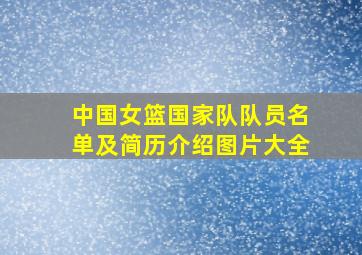 中国女篮国家队队员名单及简历介绍图片大全